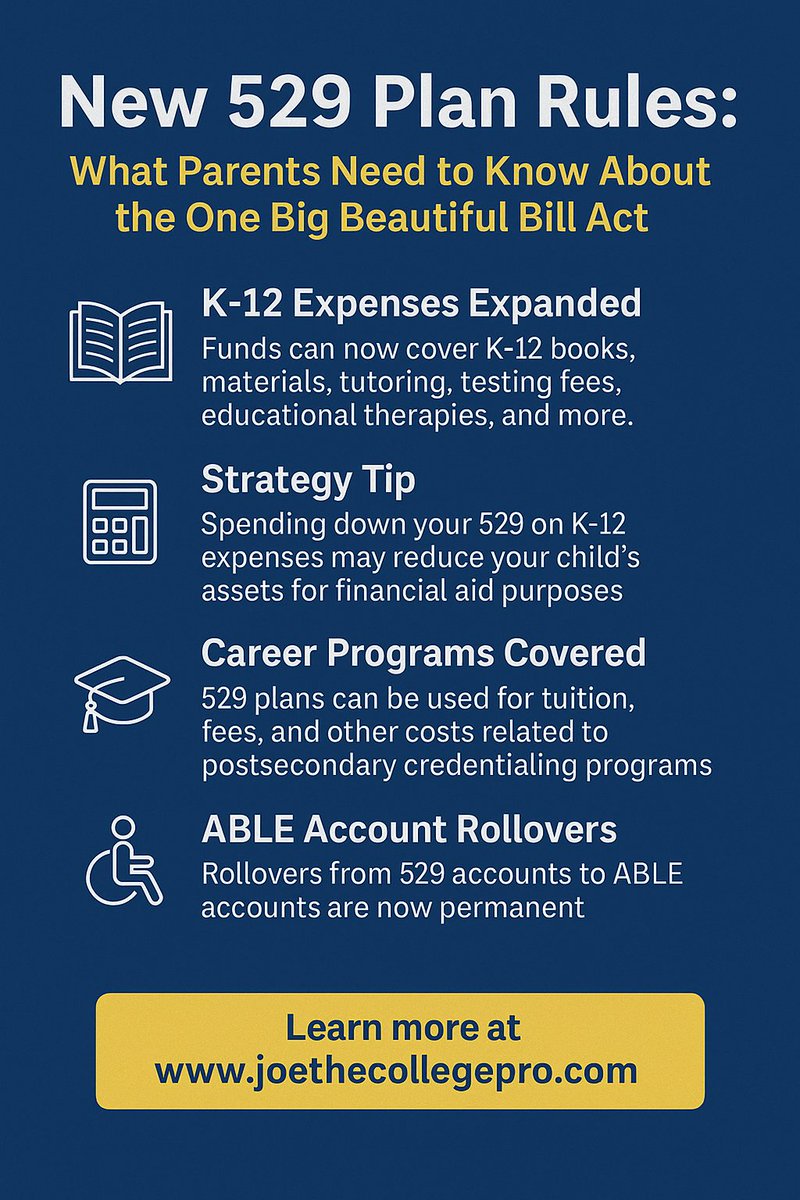 New 529 Plan Rules:

What Parents Need to Know About the One Big Beautiful Bill Act

K-12 Expenses Expanded

Funds can now cover K-12 books, materials, tutoring, testing fees, educational therapies, and more.

Strategy Tip

Spending down your 529 on K-12 expenses may reduce your child's assets for financial aid purposes

Career Programs Covered

529 plans can be used for tuition, fees, and other costs related to postsecondary credentialing programs

ABLE Account Rollovers

Rollovers from 529 accounts to ABLE accounts are now permanent

Learn more at www.joethecollegepro.com